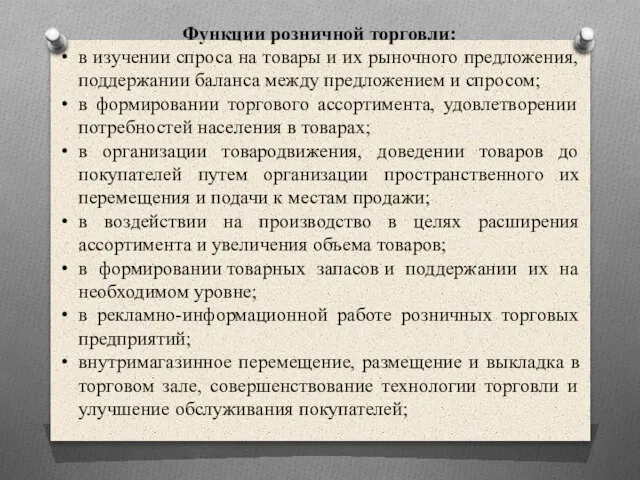 Функции розничной торговли:

• в изучении спроса на товары и их рыночного предложения, поддержании баланса между предложением и спросом;
• в формировании торгового ассортимента, удовлетворении потребностей населения в товарах;
• в организации товародвижения, доведении товаров до покупателей путем организации пространственного их перемещения и подачи к местам продажи;
• в воздействии на производство в целях расширения ассортимента и увеличения объема товаров;
• в формировании товарных запасов и поддержании их на необходимом уровне;
• в рекламно-информационной работе розничных торговых предприятий;
• внутримагазинное перемещение, размещение и выкладка в торговом зале, совершенствование технологии торговли и улучшение обслуживания покупателей;